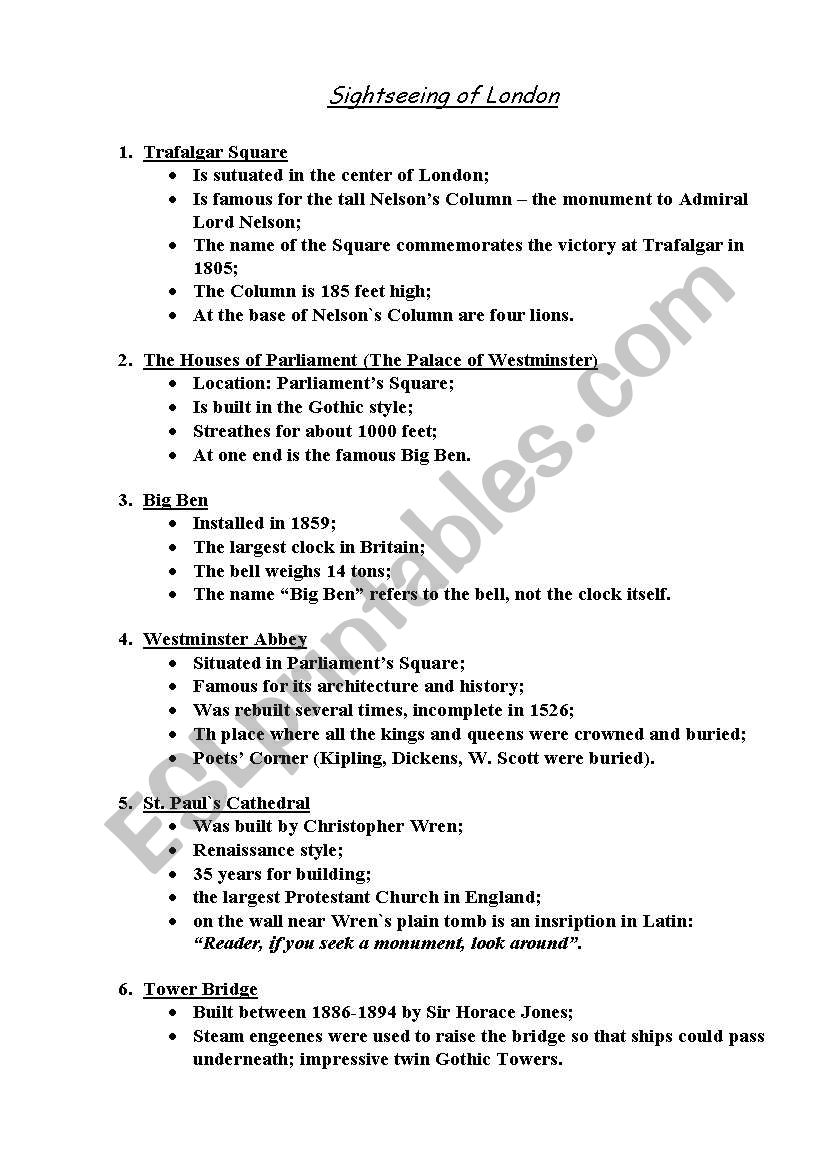 Sightseeing of London

1. Trafalgar Square
- Is sutuated in the center of London;
- Is famous for the tall Nelson's Column – the monument to Admiral Lord Nelson;
- The name of the Square commemorates the victory at Trafalgar in 1805;
- The Column is 185 feet high;
- At the base of Nelson`s Column are four lions.

2. The Houses of Parliament (The Palace of Westminster)
- Location: Parliament's Square;
- Is built in the Gothic style;
- Streathes for about 1000 feet;
- At one end is the famous Big Ben.

3. Big Ben
- Installed in 1859;
- The largest clock in Britain;
- The bell weighs 14 tons;
- The name "Big Ben" refers to the bell, not the clock itself.

4. Westminster Abbey
- Situated in Parliament's Square;
- Famous for its architecture and history;
- Was rebuilt several times, incomplete in 1526;
- Th place where all the kings and queens were crowned and buried;
- Poets' Corner (Kipling, Dickens, W. Scott were buried).

5. St. Paul`s Cathedral
- Was built by Christopher Wren;
- Renaissance style;
- 35 years for building;
- the largest Protestant Church in England;
- on the wall near Wren`s plain tomb is an insription in Latin: "Reader, if you seek a monument, look around".

6. Tower Bridge
- Built between 1886-1894 by Sir Horace Jones;
- Steam engeenes were used to raise the bridge so that ships could pass underneath; impressive twin Gothic Towers.

ESLprintables.com